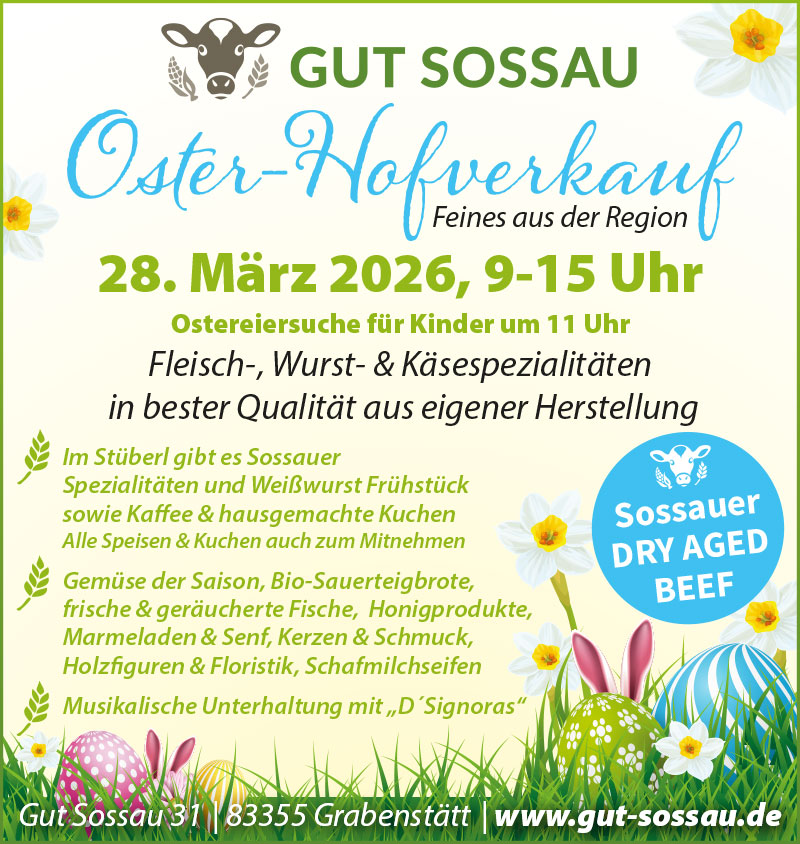 GUT SOSSAU

Oster-Hofverkauf

Feines aus der Region

28. März 2026, 9-15 Uhr

Ostereiersuche für Kinder um 11 Uhr

Fleisch-, Wurst- & Käsespezialitäten in bester Qualität aus eigener Herstellung

Im Stüberl gibt es Sossauer Spezialitäten und Weißwurst Frühstück sowie Kaffee & hausgemachte Kuchen
Alle Speisen & Kuchen auch zum Mitnehmen

Gemüse der Saison, Bio-Sauerteigbrote, frische & geräucherte Fische, Honigprodukte, Marmeladen & Senf, Kerzen & Schmuck, Holzfiguren & Floristik, Schafmilchseifen

Musikalische Unterhaltung mit „D´Signoras“

Sossauer
DRY AGED
BEEF

Gut Sossau 31 | 83355 Grabenstätt | www.gut-sossau.de